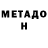 МЕТАДО
Н